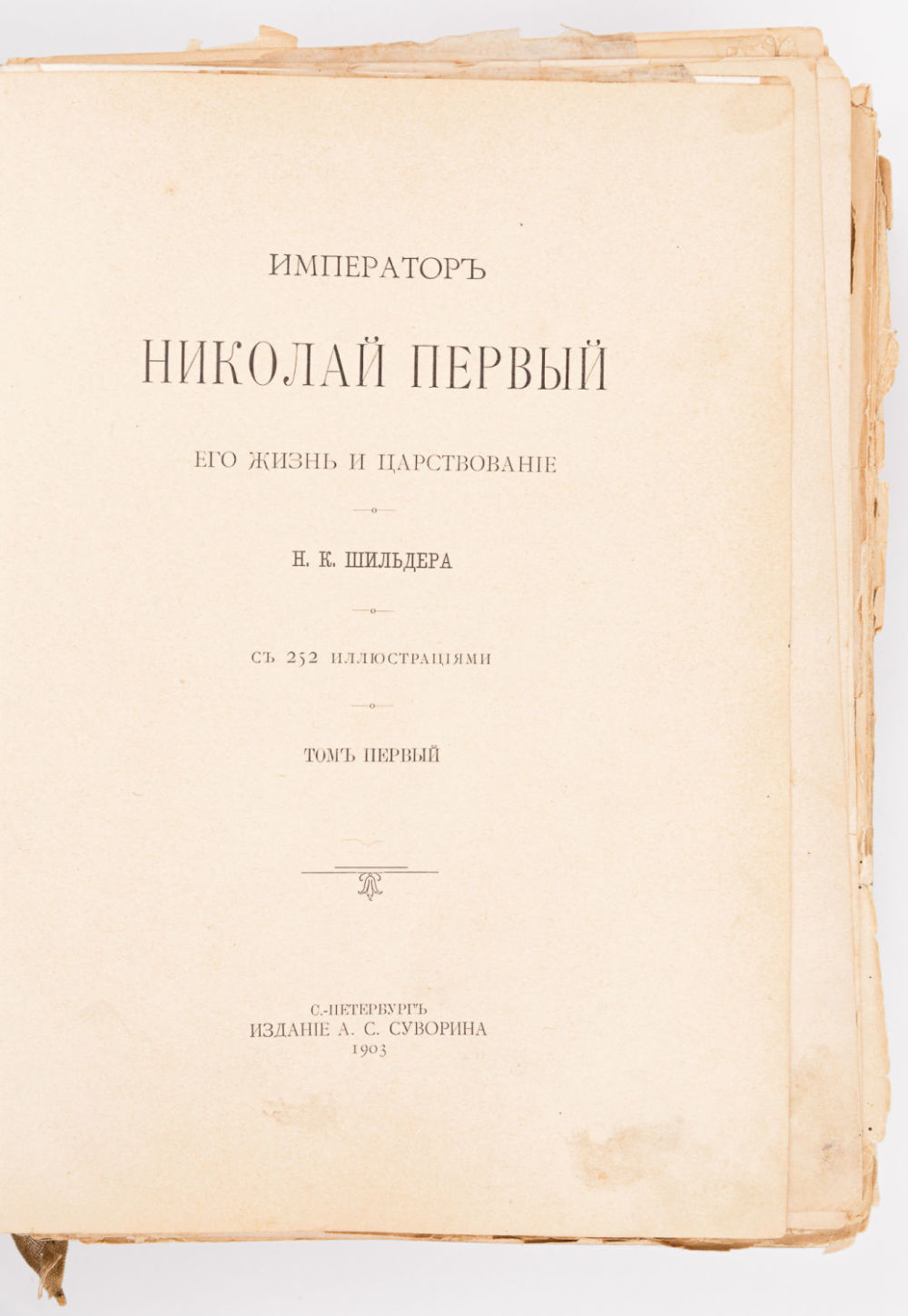 ИМПЕРАТОРЪ

НИКОЛАЙ ПЕРВЫЙ

ЕГО ЖИЗНЬ И ЦАРСТВОВАНІЕ

Н. К. ШИЛЬДЕРА

СЪ 252 ИЛЛЮСТРАЦІЯМИ

ТОМЪ ПЕРВЫЙ

С.-ПЕТЕРБУРГЪ
ИЗДАНІЕ А. С. СУВОРИНА
1903